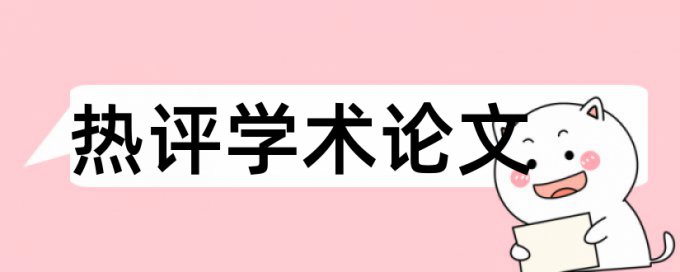 热评学术论文